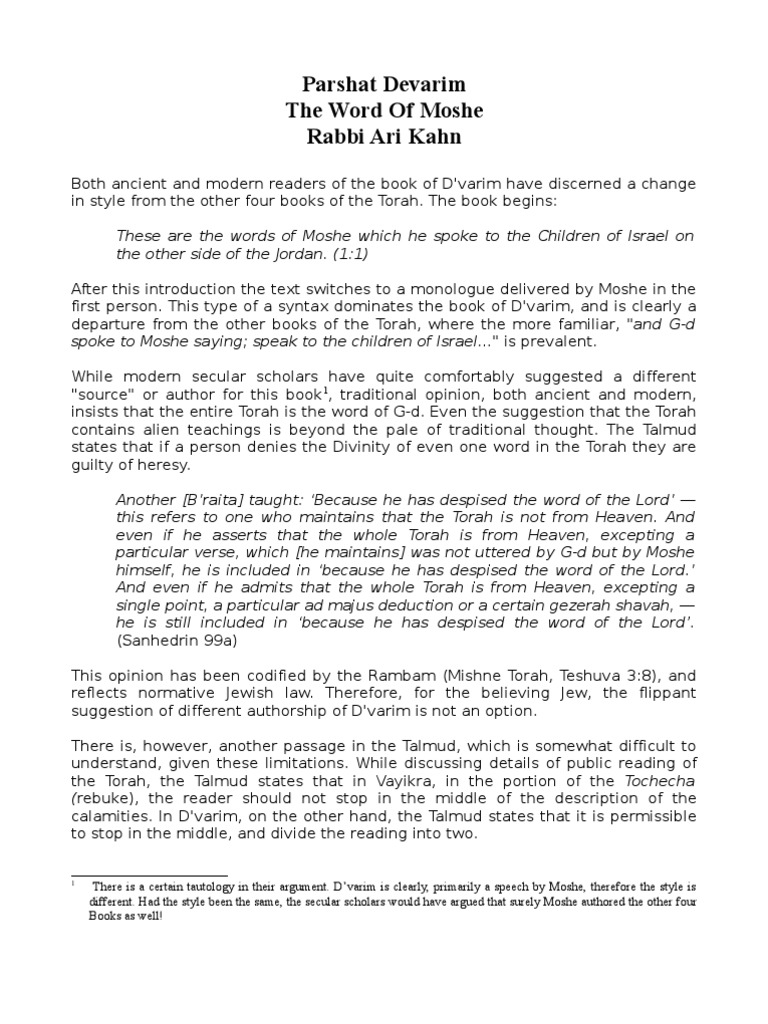 Parshat Devarim
The Word Of Moshe
Rabbi Ari Kahn

Both ancient and modern readers of the book of D'varim have discerned a change in style from the other four books of the Torah. The book begins:

These are the words of Moshe which he spoke to the Children of Israel on the other side of the Jordan. (1:1)

After this introduction the text switches to a monologue delivered by Moshe in the first person. This type of a syntax dominates the book of D'varim, and is clearly a departure from the other books of the Torah, where the more familiar, "and G-d spoke to Moshe saying; speak to the children of Israel..." is prevalent.

While modern secular scholars have quite comfortably suggested a different "source" or author for this book$^1$, traditional opinion, both ancient and modern, insists that the entire Torah is the word of G-d. Even the suggestion that the Torah contains alien teachings is beyond the pale of traditional thought. The Talmud states that if a person denies the Divinity of even one word in the Torah they are guilty of heresy.

Another [B'raita] taught: 'Because he has despised the word of the Lord' — this refers to one who maintains that the Torah is not from Heaven. And even if he asserts that the whole Torah is from Heaven, excepting a particular verse, which [he maintains] was not uttered by G-d but by Moshe himself, he is included in 'because he has despised the word of the Lord.' And even if he admits that the whole Torah is from Heaven, excepting a single point, a particular ad majus deduction or a certain gezerah shavah, — he is still included in 'because he has despised the word of the Lord'. (Sanhedrin 99a)

This opinion has been codified by the Rambam (Mishne Torah, Teshuva 3:8), and reflects normative Jewish law. Therefore, for the believing Jew, the flippant suggestion of different authorship of D'varim is not an option.

There is, however, another passage in the Talmud, which is somewhat difficult to understand, given these limitations. While discussing details of public reading of the Torah, the Talmud states that in Vayikra, in the portion of the Tochecha (rebuke), the reader should not stop in the middle of the description of the calamities. In D'varim, on the other hand, the Talmud states that it is permissible to stop in the middle, and divide the reading into two.

$^1$ There is a certain tautology in their argument. D'varim is clearly, primarily a speech by Moshe, therefore the style is different. Had the style been the same, the secular scholars would have argued that surely Moshe authored the other four Books as well!